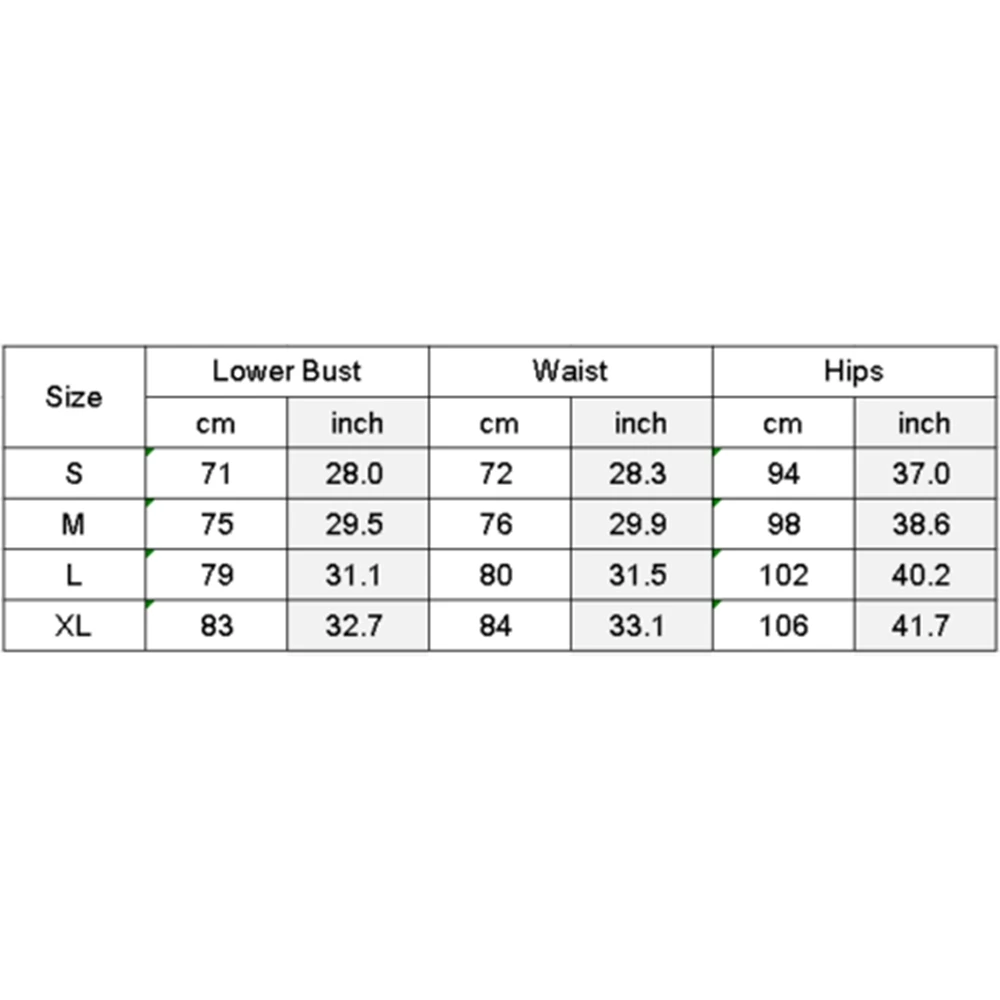 | Size | Lower Bust | | Waist | | Hips | |
|---|---|---|---|---|---|---|
| | cm | inch | cm | inch | cm | inch |
| S | 71 | 28.0 | 72 | 28.3 | 94 | 37.0 |
| M | 75 | 29.5 | 76 | 29.9 | 98 | 38.6 |
| L | 79 | 31.1 | 80 | 31.5 | 102 | 40.2 |
| XL | 83 | 32.7 | 84 | 33.1 | 106 | 41.7 |